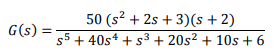 $G(s) = \frac{50\,(s^2 + 2s + 3)(s + 2)}{s^5 + 40s^4 + s^3 + 20s^2 + 10s + 6}$